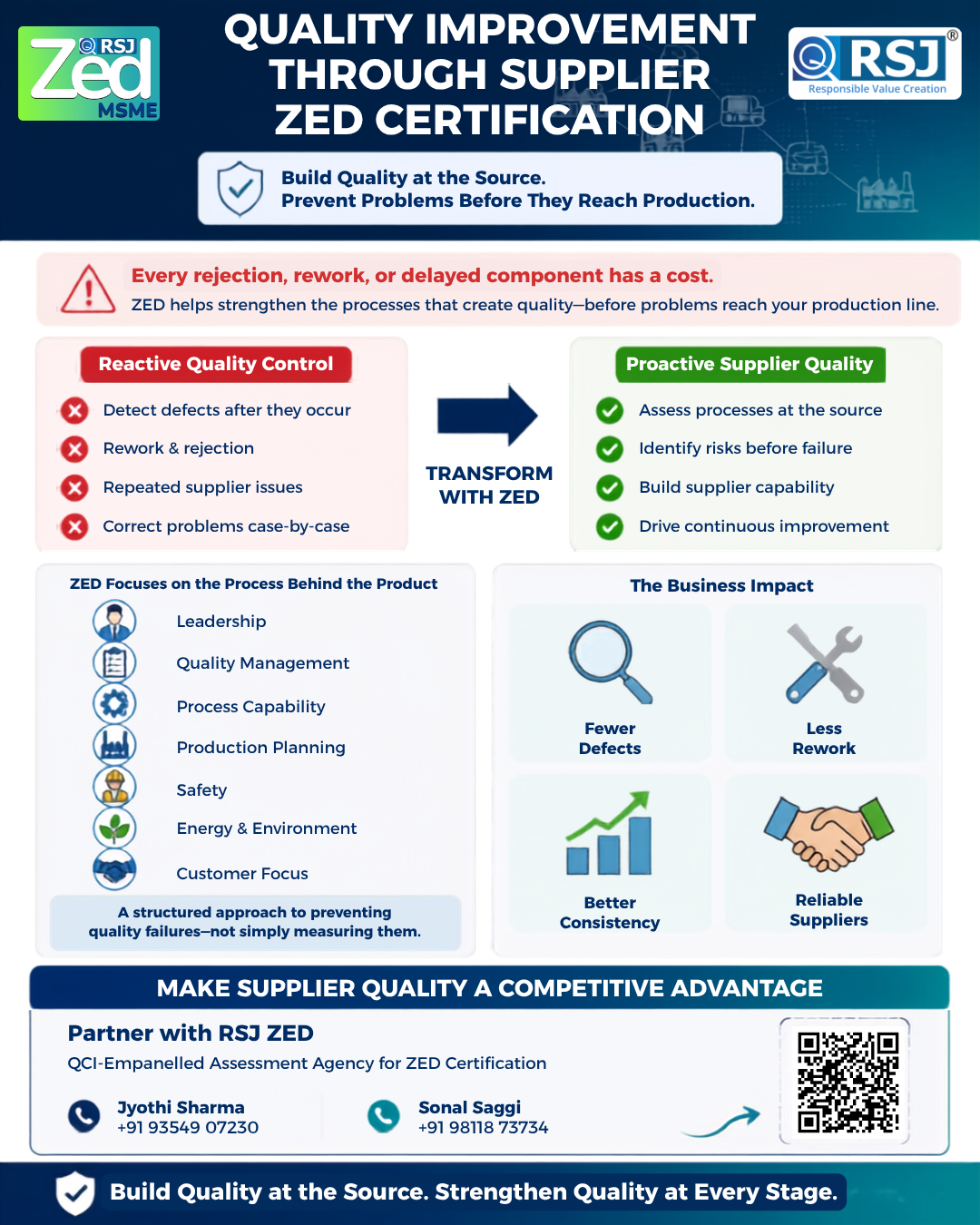 RSJ Zed MSME

QUALITY IMPROVEMENT THROUGH SUPPLIER ZED CERTIFICATION

RSJ® Responsible Value Creation

Build Quality at the Source.
Prevent Problems Before They Reach Production.

Every rejection, rework, or delayed component has a cost.
ZED helps strengthen the processes that create quality—before problems reach your production line.

Reactive Quality Control
Detect defects after they occur
Rework & rejection
Repeated supplier issues
Correct problems case-by-case

TRANSFORM WITH ZED

Proactive Supplier Quality
Assess processes at the source
Identify risks before failure
Build supplier capability
Drive continuous improvement

ZED Focuses on the Process Behind the Product
Leadership
Quality Management
Process Capability
Production Planning
Safety
Energy & Environment
Customer Focus
A structured approach to preventing quality failures—not simply measuring them.

The Business Impact
Fewer Defects
Less Rework
Better Consistency
Reliable Suppliers

MAKE SUPPLIER QUALITY A COMPETITIVE ADVANTAGE

Partner with RSJ ZED
QCI-Empanelled Assessment Agency for ZED Certification

Jyothi Sharma
+91 93549 07230

Sonal Saggi
+91 98118 73734

Build Quality at the Source. Strengthen Quality at Every Stage.